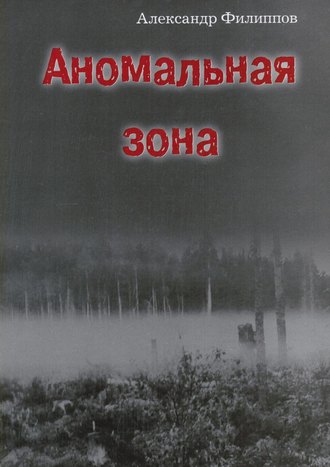 Александр Филиппов

Аномальная зона